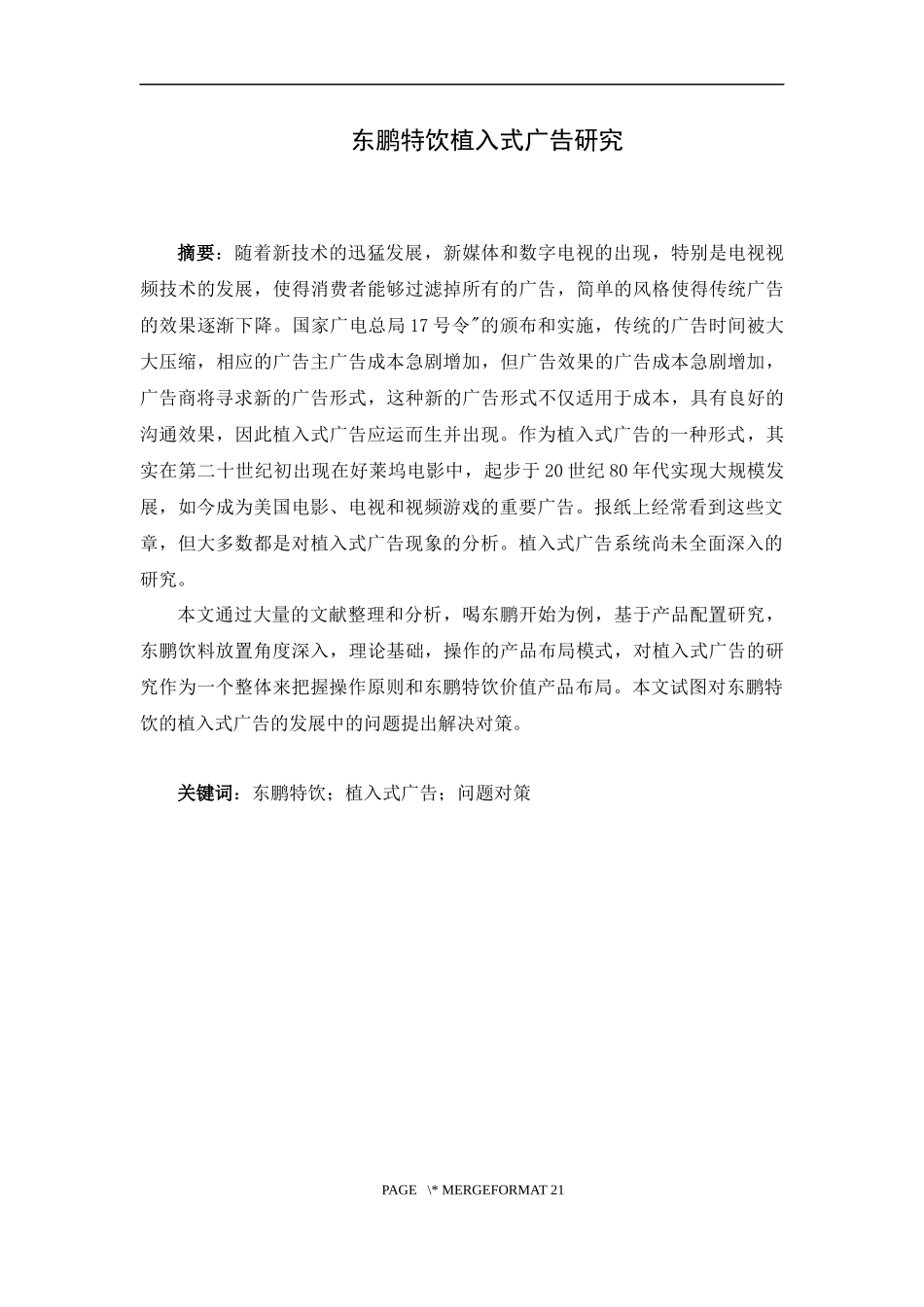 东鹏特饮植入式广告研究

摘要：随着新技术的迅猛发展，新媒体和数字电视的出现，特别是电视视频技术的发展，使得消费者能够过滤掉所有的广告，简单的风格使得传统广告的效果逐渐下降。国家广电总局17号令"的颁布和实施，传统的广告时间被大大压缩，相应的广告主广告成本急剧增加，但广告效果的广告成本急剧增加，广告商将寻求新的广告形式，这种新的广告形式不仅适用于成本，具有良好的沟通效果，因此植入式广告应运而生并出现。作为植入式广告的一种形式，其实在第二十世纪初出现在好莱坞电影中，起步于20世纪80年代实现大规模发展，如今成为美国电影、电视和视频游戏的重要广告。报纸上经常看到这些文章，但大多数都是对植入式广告现象的分析。植入式广告系统尚未全面深入的研究。

本文通过大量的文献整理和分析，喝东鹏开始为例，基于产品配置研究，东鹏饮料放置角度深入，理论基础，操作的产品布局模式，对植入式广告的研究作为一个整体来把握操作原则和东鹏特饮价值产品布局。本文试图对东鹏特饮的植入式广告的发展中的问题提出解决对策。

关键词：东鹏特饮；植入式广告；问题对策

PAGE \* MERGEFORMAT 21